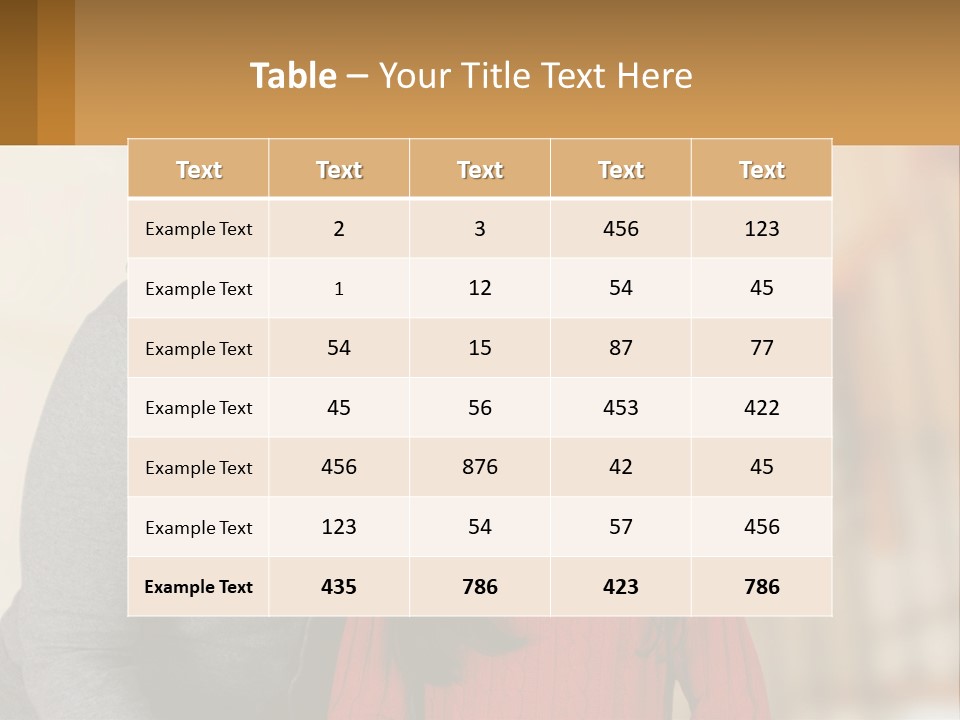 Table – Your Title Text Here

| Text | Text | Text | Text | Text |
|---|---|---|---|---|
| Example Text | 2 | 3 | 456 | 123 |
| Example Text | 1 | 12 | 54 | 45 |
| Example Text | 54 | 15 | 87 | 77 |
| Example Text | 45 | 56 | 453 | 422 |
| Example Text | 456 | 876 | 42 | 45 |
| Example Text | 123 | 54 | 57 | 456 |
| Example Text | 435 | 786 | 423 | 786 |